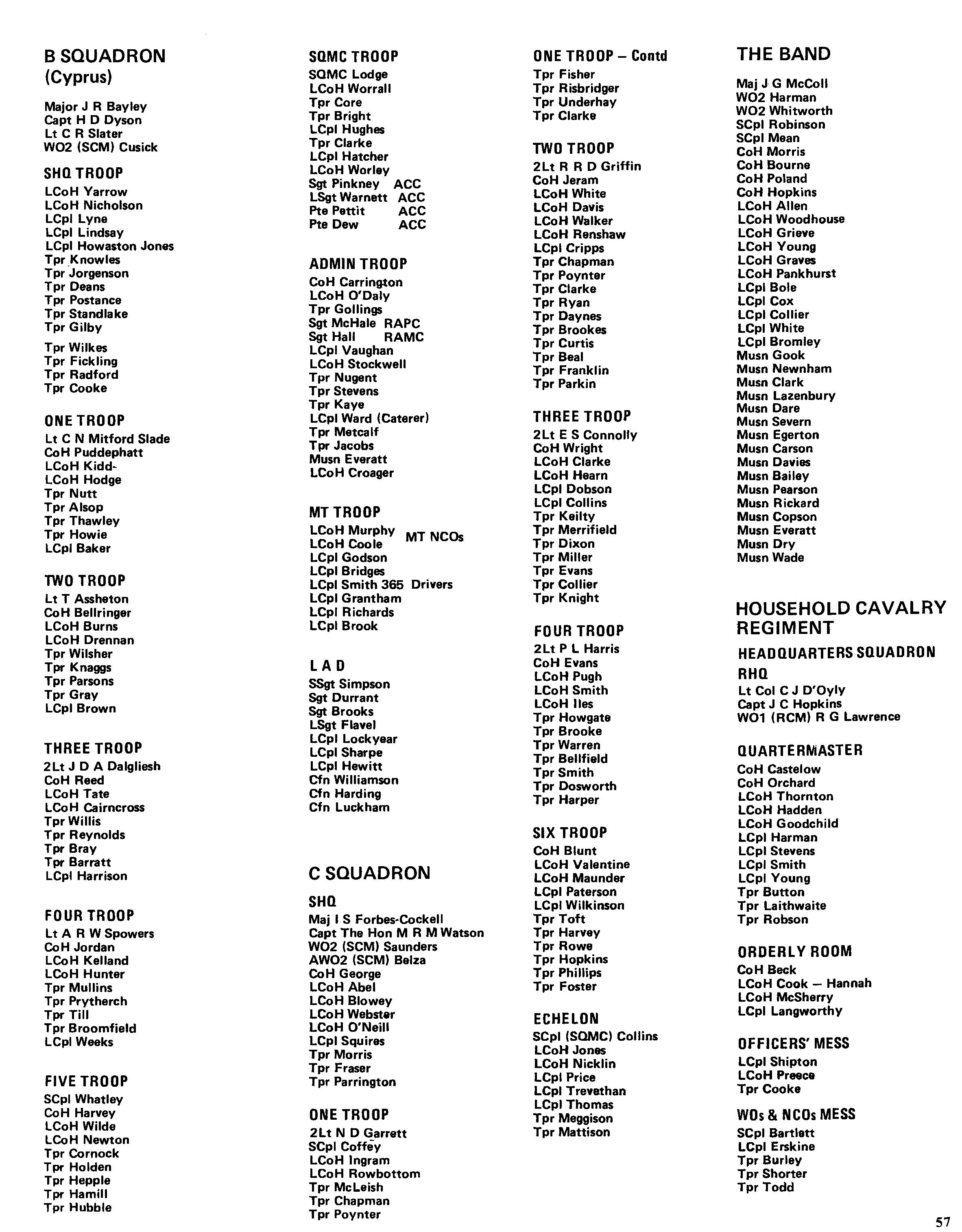 B SQUADRON
(Cyprus)

Major J R Bayley
Capt H D Dyson
Lt C R Slater
WO2 (SCM) Cusick

SHQ TROOP
LCoH Yarrow
LCoH Nicholson
LCpl Lyne
LCpl Lindsay
LCpl Howaston Jones
Tpr Knowles
Tpr Jorgenson
Tpr Deans
Tpr Postance
Tpr Standlake
Tpr Gilby
Tpr Wilkes
Tpr Fickling
Tpr Radford
Tpr Cooke

ONE TROOP
Lt C N Mitford Slade
CoH Puddephatt
LCoH Kidd-
LCoH Hodge
Tpr Nutt
Tpr Alsop
Tpr Thawley
Tpr Howie
LCpl Baker

TWO TROOP
Lt T Assheton
CoH Bellringer
LCoH Burns
LCoH Drennan
Tpr Wilsher
Tpr Knaggs
Tpr Parsons
Tpr Gray
LCpl Brown

THREE TROOP
2Lt J D A Dalgliesh
CoH Reed
LCoH Tate
LCoH Cairncross
Tpr Willis
Tpr Reynolds
Tpr Bray
Tpr Barratt
LCpl Harrison

FOUR TROOP
Lt A R W Spowers
CoH Jordan
LCoH Kelland
LCoH Hunter
Tpr Mullins
Tpr Prytherch
Tpr Till
Tpr Broomfield
LCpl Weeks

FIVE TROOP
SCpl Whatley
CoH Harvey
LCoH Wilde
LCoH Newton
Tpr Cornock
Tpr Holden
Tpr Hepple
Tpr Hamill
Tpr Hubble

SQMC TROOP
SQMC Lodge
LCoH Worrall
Tpr Core
Tpr Bright
LCpl Hughes
Tpr Clarke
LCpl Hatcher
LCoH Worley
Sgt Pinkney ACC
LSgt Warnett ACC
Pte Pettit ACC
Pte Dew ACC

ADMIN TROOP
CoH Carrington
LCoH O'Daly
Tpr Gollings
Sgt McHale RAPC
Sgt Hall RAMC
LCpl Vaughan
LCoH Stockwell
Tpr Nugent
Tpr Stevens
Tpr Kaye
LCpl Ward (Caterer)
Tpr Metcalf
Tpr Jacobs
Musn Everatt
LCoH Croager

MT TROOP
LCoH Murphy
LCoH Coole
MT NCOs
LCpl Godson
LCpl Bridges
LCpl Smith 365 Drivers
LCpl Grantham
LCpl Richards
LCpl Brook

L A D
SSgt Simpson
Sgt Durrant
Sgt Brooks
LSgt Flavel
LCpl Lockyear
LCpl Sharpe
LCpl Hewitt
Cfn Williamson
Cfn Harding
Cfn Luckham

C SQUADRON

SHQ
Maj I S Forbes-Cockell
Capt The Hon M R M Watson
WO2 (SCM) Saunders
AWO2 (SCM) Belza
CoH George
LCoH Abel
LCoH Blowey
LCoH Webster
LCoH O'Neill
LCpl Squires
Tpr Morris
Tpr Fraser
Tpr Parrington

ONE TROOP
2Lt N D Garrett
SCpl Coffey
LCoH Ingram
LCoH Rowbottom
Tpr McLeish
Tpr Chapman
Tpr Poynter

ONE TROOP – Contd
Tpr Fisher
Tpr Risbridger
Tpr Underhay
Tpr Clarke

TWO TROOP
2Lt R R D Griffin
CoH Jeram
LCoH White
LCoH Davis
LCoH Walker
LCoH Renshaw
LCpl Cripps
Tpr Chapman
Tpr Poynter
Tpr Clarke
Tpr Ryan
Tpr Daynes
Tpr Brookes
Tpr Curtis
Tpr Beal
Tpr Franklin
Tpr Parkin

THREE TROOP
2Lt E S Connolly
CoH Wright
LCoH Clarke
LCoH Hearn
LCpl Dobson
LCpl Collins
Tpr Keilty
Tpr Merrifield
Tpr Dixon
Tpr Miller
Tpr Evans
Tpr Collier
Tpr Knight

FOUR TROOP
2Lt P L Harris
CoH Evans
LCoH Pugh
LCoH Smith
LCoH Iles
Tpr Howgate
Tpr Brooke
Tpr Warren
Tpr Bellfield
Tpr Smith
Tpr Dosworth
Tpr Harper

SIX TROOP
CoH Blunt
LCoH Valentine
LCoH Maunder
LCpl Paterson
LCpl Wilkinson
Tpr Toft
Tpr Harvey
Tpr Rowe
Tpr Hopkins
Tpr Phillips
Tpr Foster

ECHELON
SCpl (SQMC) Collins
LCoH Jones
LCoH Nicklin
LCpl Price
LCpl Trevethan
LCpl Thomas
Tpr Meggison
Tpr Mattison

THE BAND
Maj J G McColl
WO2 Harman
WO2 Whitworth
SCpl Robinson
SCpl Mean
CoH Morris
CoH Bourne
CoH Poland
CoH Hopkins
LCoH Allen
LCoH Woodhouse
LCoH Grieve
LCoH Young
LCoH Graves
LCoH Pankhurst
LCpl Bole
LCpl Cox
LCpl Collier
LCpl White
LCpl Bromley
Musn Gook
Musn Newnham
Musn Clark
Musn Lazenbury
Musn Dare
Musn Severn
Musn Egerton
Musn Carson
Musn Davies
Musn Bailey
Musn Pearson
Musn Rickard
Musn Copson
Musn Everatt
Musn Dry
Musn Wade

HOUSEHOLD CAVALRY REGIMENT
HEADQUARTERS SQUADRON
RHQ
Lt Col C J D'Oyly
Capt J C Hopkins
WO1 (RCM) R G Lawrence

QUARTERMASTER
CoH Castelow
CoH Orchard
LCoH Thornton
LCoH Hadden
LCoH Goodchild
LCpl Harman
LCpl Stevens
LCpl Smith
LCpl Young
Tpr Button
Tpr Laithwaite
Tpr Robson

ORDERLY ROOM
CoH Beck
LCoH Cook – Hannah
LCoH McSherry
LCpl Langworthy

OFFICERS' MESS
LCpl Shipton
LCoH Preece
Tpr Cooke

WOs & NCOs MESS
SCpl Bartlett
LCpl Erskine
Tpr Burley
Tpr Shorter
Tpr Todd

57